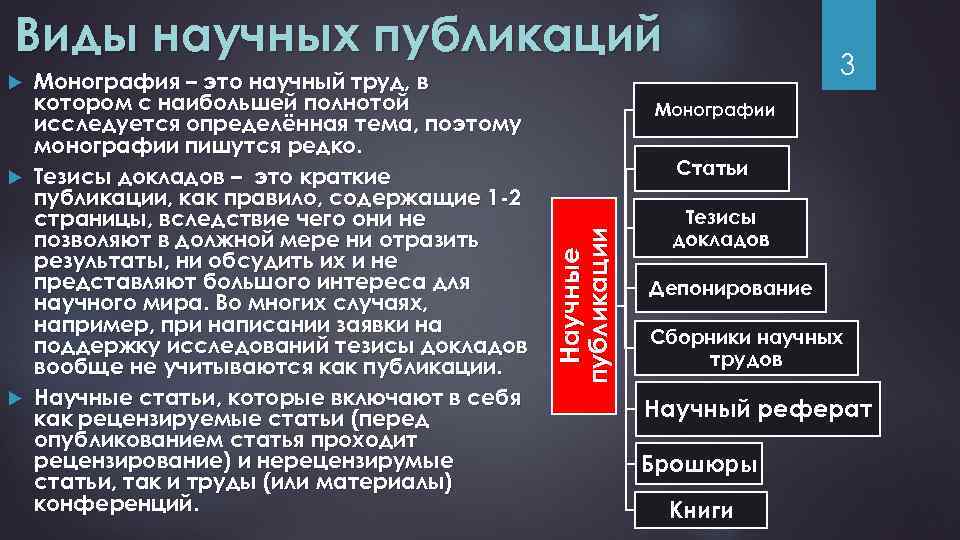 Виды научных публикаций

3

Монография – это научный труд, в котором с наибольшей полнотой исследуется определённая тема, поэтому монографии пишутся редко.

Тезисы докладов – это краткие публикации, как правило, содержащие 1-2 страницы, вследствие чего они не позволяют в должной мере ни отразить результаты, ни обсудить их и не представляют большого интереса для научного мира. Во многих случаях, например, при написании заявки на поддержку исследований тезисы докладов вообще не учитываются как публикации.

Научные статьи, которые включают в себя как рецензируемые статьи (перед опубликованием статья проходит рецензирование) и нерецензирумые статьи, так и труды (или материалы) конференций.

Научные публикации

Монографии

Статьи

Тезисы докладов

Депонирование

Сборники научных трудов

Научный реферат

Брошюры

Книги